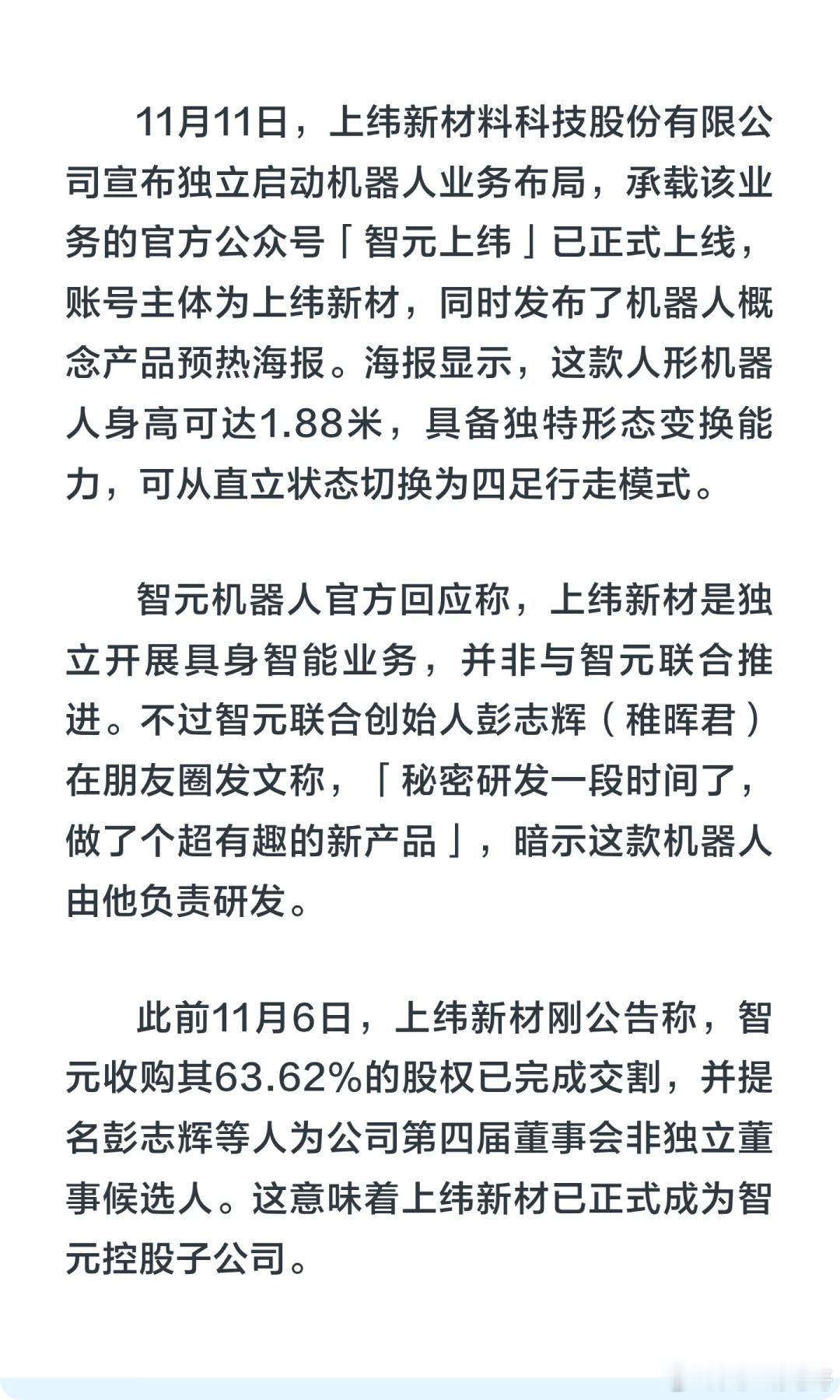 11月11日，上纬新材料科技股份有限公司宣布独立启动机器人业务布局，承载该业务的官方公众号「智元上纬」已正式上线，账号主体为上纬新材，同时发布了机器人概念产品预热海报。海报显示，这款人形机器人身高可达1.88米，具备独特形态变换能力，可从直立状态切换为四足行走模式。

智元机器人官方回应称，上纬新材是独立开展具身智能业务，并非与智元联合推进。不过智元联合创始人彭志辉（稚晖君）在朋友圈发文称，「秘密研发一段时间了，做了个超有趣的新产品」，暗示这款机器人由他负责研发。

此前11月6日，上纬新材刚公告称，智元收购其63.62%的股权已完成交割，并提名彭志辉等人为公司第四届董事会非独立董事候选人。这意味着上纬新材已正式成为智元控股子公司。